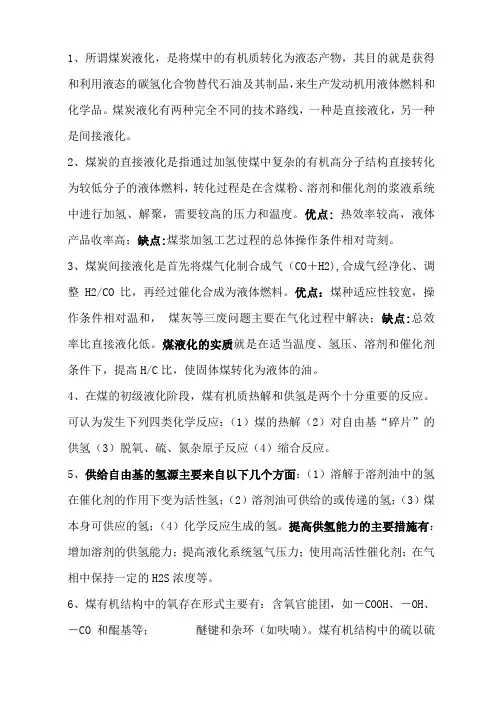 1、所谓煤炭液化，是将煤中的有机质转化为液态产物，其目的就是获得和利用液态的碳氢化合物替代石油及其制品,来生产发动机用液体燃料和化学品。煤炭液化有两种完全不同的技术路线，一种是直接液化，另一种是间接液化。

2、煤炭的直接液化是指通过加氢使煤中复杂的有机高分子结构直接转化为较低分子的液体燃料，转化过程是在含煤粉、溶剂和催化剂的浆液系统中进行加氢、解聚，需要较高的压力和温度。优点：热效率较高，液体产品收率高；缺点:煤浆加氢工艺过程的总体操作条件相对苛刻。

3、煤炭间接液化是首先将煤气化制合成气（CO+H2),合成气经净化、调整 H2/CO 比，再经过催化合成为液体燃料。优点：煤种适应性较宽，操作条件相对温和， 煤灰等三废问题主要在气化过程中解决；缺点:总效率比直接液化低。煤液化的实质就是在适当温度、氢压、溶剂和催化剂条件下，提高 H/C 比，使固体煤转化为液体的油。

4、在煤的初级液化阶段，煤有机质热解和供氢是两个十分重要的反应。可认为发生下列四类化学反应：（1）煤的热解（2）对自由基“碎片”的供氢（3）脱氧、硫、氮杂原子反应（4）缩合反应。

5、供给自由基的氢源主要来自以下几个方面：（1）溶解于溶剂油中的氢在催化剂的作用下变为活性氢；（2）溶剂油可供给的或传递的氢；（3）煤本身可供应的氢；（4）化学反应生成的氢。提高供氢能力的主要措施有：增加溶剂的供氢能力；提高液化系统氢气压力；使用高活性催化剂；在气相中保持一定的 H2S 浓度等。

6、煤有机结构中的氧存在形式主要有：含氧官能团，如－COOH、－OH、－CO 和醌基等； 醚键和杂环（如呋喃）。煤有机结构中的硫以硫